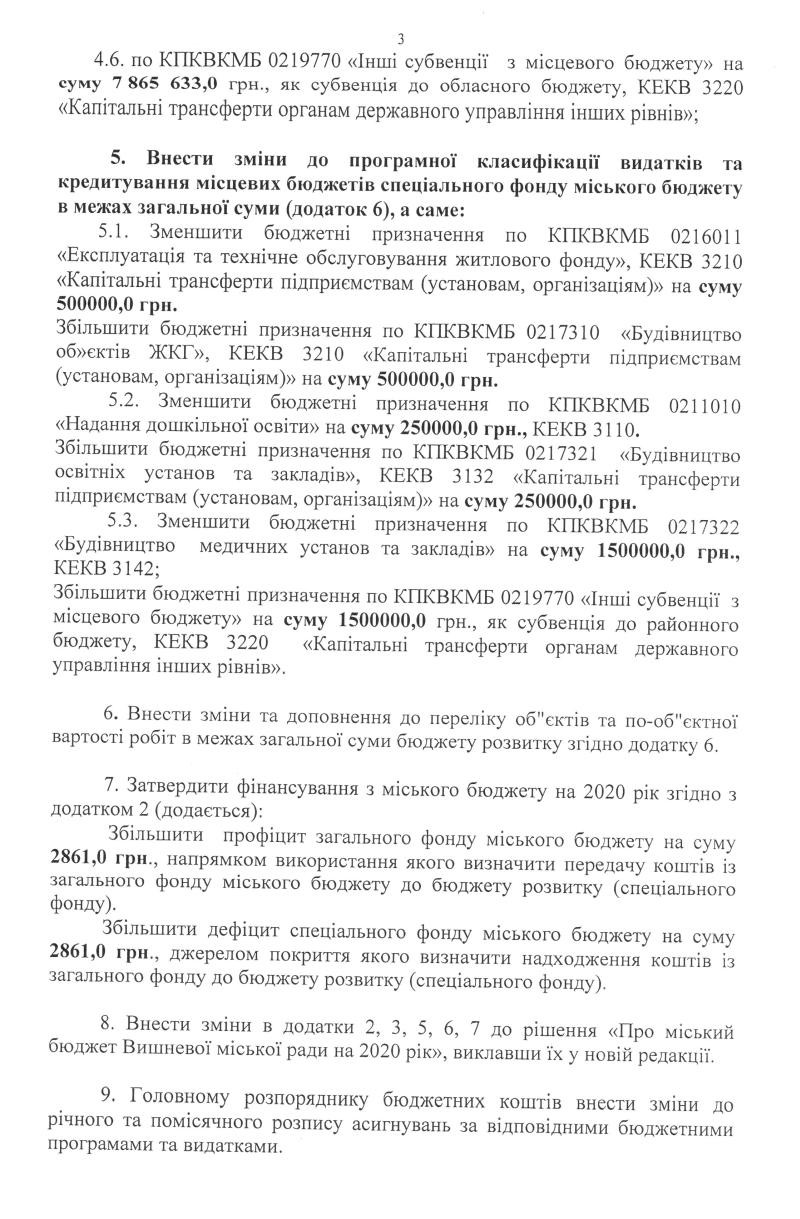 3

4.6. по КПКВКМБ 0219770 «Інші субвенції з місцевого бюджету» на суму 7 865 633,0 грн., як субвенція до обласного бюджету, КЕКВ 3220 «Капітальні трансферти органам державного управління інших рівнів»;

5. Внести зміни до програмної класифікації видатків та кредитування місцевих бюджетів спеціального фонду міського бюджету в межах загальної суми (додаток 6), а саме:

5.1. Зменшити бюджетні призначення по КПКВКМБ 0216011 «Експлуатація та технічне обслуговування житлового фонду», КЕКВ 3210 «Капітальні трансферти підприємствам (установам, організаціям)» на суму 500000,0 грн.

Збільшити бюджетні призначення по КПКВКМБ 0217310 «Будівництво об»єктів ЖКГ», КЕКВ 3210 «Капітальні трансферти підприємствам (установам, організаціям)» на суму 500000,0 грн.

5.2. Зменшити бюджетні призначення по КПКВКМБ 0211010 «Надання дошкільної освіти» на суму 250000,0 грн., КЕКВ 3110.

Збільшити бюджетні призначення по КПКВКМБ 0217321 «Будівництво освітніх установ та закладів», КЕКВ 3132 «Капітальні трансферти підприємствам (установам, організаціям)» на суму 250000,0 грн.

5.3. Зменшити бюджетні призначення по КПКВКМБ 0217322 «Будівництво медичних установ та закладів» на суму 1500000,0 грн., КЕКВ 3142;

Збільшити бюджетні призначення по КПКВКМБ 0219770 «Інші субвенції з місцевого бюджету» на суму 1500000,0 грн., як субвенція до районного бюджету, КЕКВ 3220 «Капітальні трансферти органам державного управління інших рівнів».

6. Внести зміни та доповнення до переліку об"єктів та по-об"єктної вартості робіт в межах загальної суми бюджету розвитку згідно додатку 6.

7. Затвердити фінансування з міського бюджету на 2020 рік згідно з додатком 2 (додається):

Збільшити профіцит загального фонду міського бюджету на суму 2861,0 грн., напрямком використання якого визначити передачу коштів із загального фонду міського бюджету до бюджету розвитку (спеціального фонду).

Збільшити дефіцит спеціального фонду міського бюджету на суму 2861,0 грн., джерелом покриття якого визначити надходження коштів із загального фонду до бюджету розвитку (спеціального фонду).

8. Внести зміни в додатки 2, 3, 5, 6, 7 до рішення «Про міський бюджет Вишневої міської ради на 2020 рік», виклавши їх у новій редакції.

9. Головному розпоряднику бюджетних коштів внести зміни до річного та помісячного розпису асигнувань за відповідними бюджетними програмами та видатками.